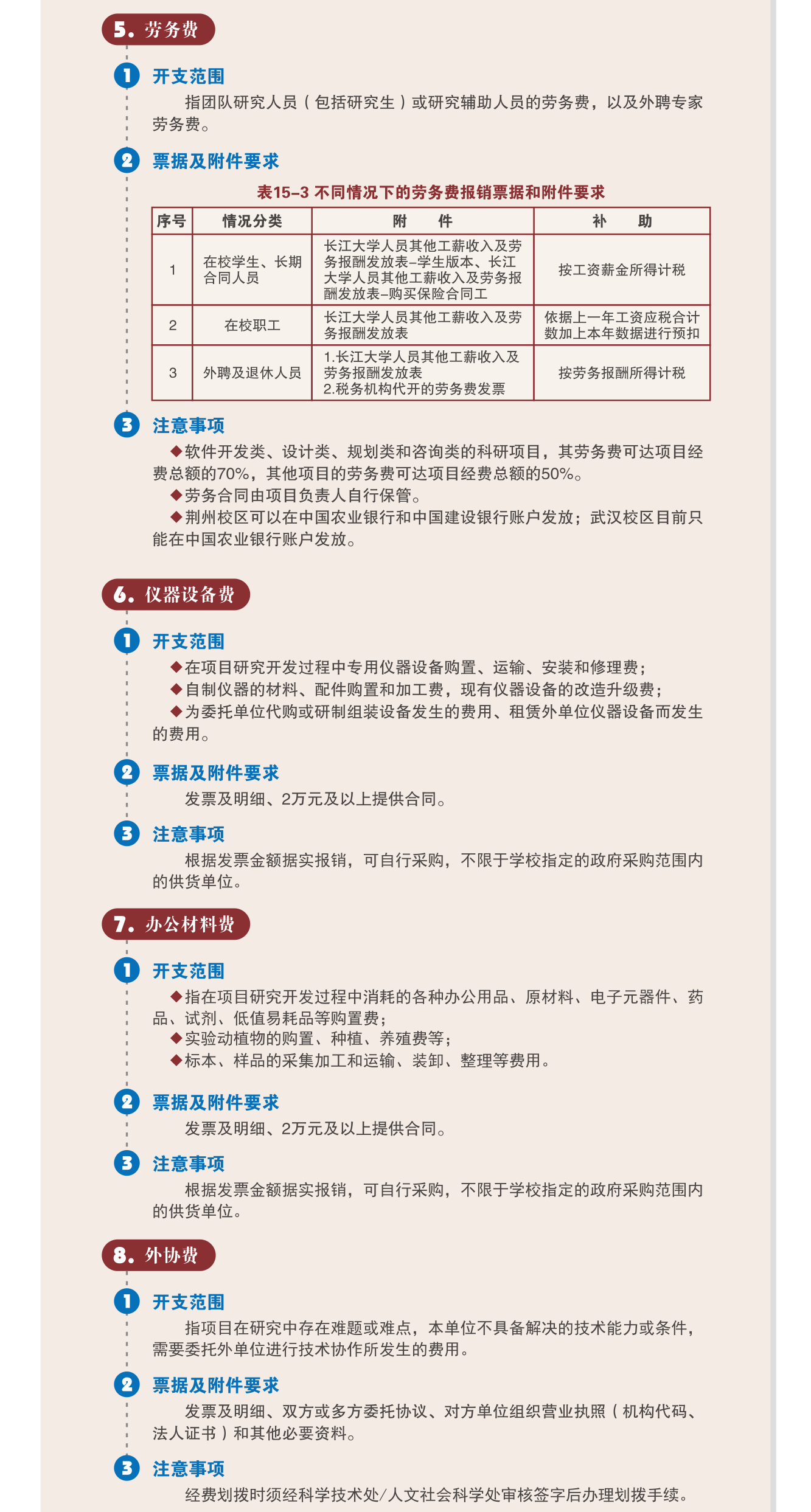 5. 劳务费

1 开支范围

指团队研究人员（包括研究生）或研究辅助人员的劳务费，以及外聘专家劳务费。

2 票据及附件要求

表15-3 不同情况下的劳务费报销票据和附件要求

| 序号 | 情况分类 | 附　　件 | 补　　助 |
|---|---|---|---|
| 1 | 在校学生、长期合同人员 | 长江大学人员其他工薪收入及劳务报酬发放表-学生版本、长江大学人员其他工薪收入及劳务报酬发放表-购买保险合同工 | 按工资薪金所得计税 |
| 2 | 在校职工 | 长江大学人员其他工薪收入及劳务报酬发放表 | 依据上一年工资应税合计数加上本年数据进行预扣 |
| 3 | 外聘及退休人员 | 1.长江大学人员其他工薪收入及劳务报酬发放表 2.税务机构代开的劳务费发票 | 按劳务报酬所得计税 |

3 注意事项

◆软件开发类、设计类、规划类和咨询类的科研项目，其劳务费可达项目经费总额的70%，其他项目的劳务费可达项目经费总额的50%。

◆劳务合同由项目负责人自行保管。

◆荆州校区可以在中国农业银行和中国建设银行账户发放；武汉校区目前只能在中国农业银行账户发放。

6. 仪器设备费

1 开支范围

◆在项目研究开发过程中专用仪器设备购置、运输、安装和修理费；

◆自制仪器的材料、配件购置和加工费，现有仪器设备的改造升级费；

◆为委托单位代购或研制组装设备发生的费用、租赁外单位仪器设备而发生的费用。

2 票据及附件要求

发票及明细、2万元及以上提供合同。

3 注意事项

根据发票金额据实报销，可自行采购，不限于学校指定的政府采购范围内的供货单位。

7. 办公材料费

1 开支范围

◆指在项目研究开发过程中消耗的各种办公用品、原材料、电子元器件、药品、试剂、低值易耗品等购置费；

◆实验动植物的购置、种植、养殖费等；

◆标本、样品的采集加工和运输、装卸、整理等费用。

2 票据及附件要求

发票及明细、2万元及以上提供合同。

3 注意事项

根据发票金额据实报销，可自行采购，不限于学校指定的政府采购范围内的供货单位。

8. 外协费

1 开支范围

指项目在研究中存在难题或难点，本单位不具备解决的技术能力或条件，需要委托外单位进行技术协作所发生的费用。

2 票据及附件要求

发票及明细、双方或多方委托协议、对方单位组织营业执照（机构代码、法人证书）和其他必要资料。

3 注意事项

经费划拨时须经科学技术处/人文社会科学处审核签字后办理划拨手续。